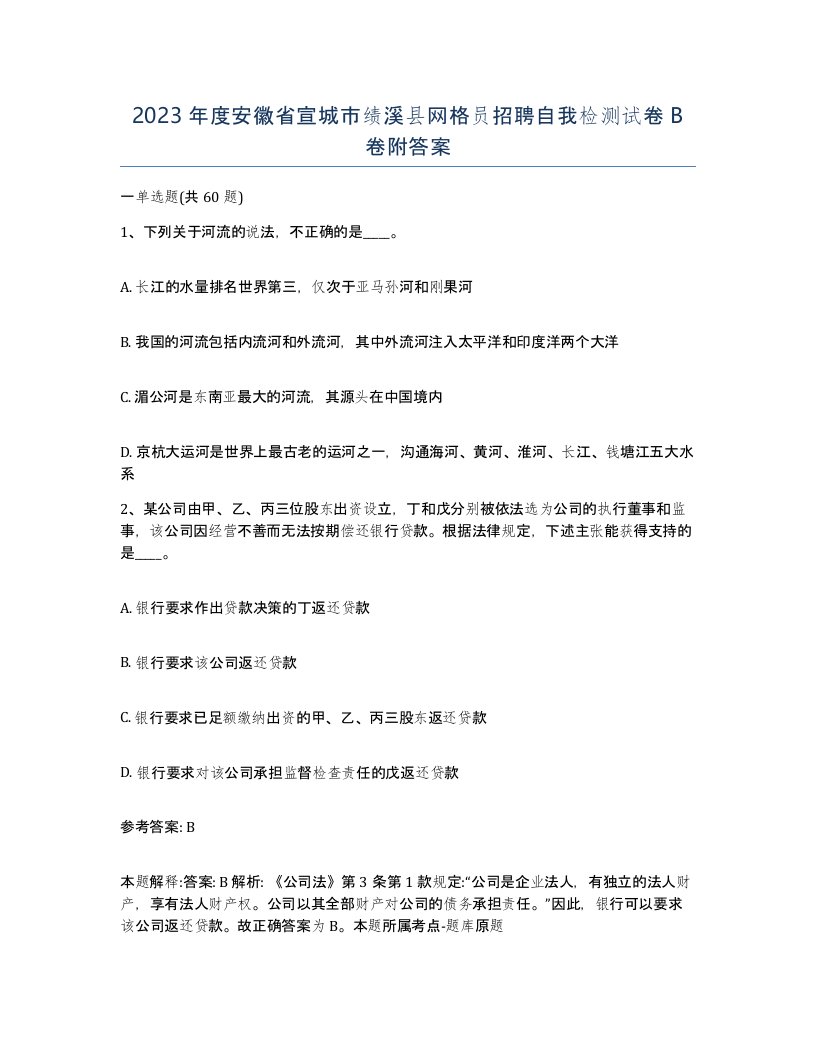 2023年度安徽省宣城市绩溪县网格员招聘自我检测试卷B卷附答案

一单选题(共60题)

1、下列关于河流的说法，不正确的是____。

A. 长江的水量排名世界第三，仅次于亚马孙河和刚果河

B. 我国的河流包括内流河和外流河，其中外流河注入太平洋和印度洋两个大洋

C. 湄公河是东南亚最大的河流，其源头在中国境内

D. 京杭大运河是世界上最古老的运河之一，沟通海河、黄河、淮河、长江、钱塘江五大水系

2、某公司由甲、乙、丙三位股东出资设立，丁和戊分别被依法选为公司的执行董事和监事，该公司因经营不善而无法按期偿还银行贷款。根据法律规定，下述主张能获得支持的是____。

A. 银行要求作出贷款决策的丁返还贷款

B. 银行要求该公司返还贷款

C. 银行要求已足额缴纳出资的甲、乙、丙三股东返还贷款

D. 银行要求对该公司承担监督检查责任的戊返还贷款

参考答案: B

本题解释:答案: B 解析: 《公司法》第3条第1款规定:“公司是企业法人，有独立的法人财产，享有法人财产权。公司以其全部财产对公司的债务承担责任。”因此，银行可以要求该公司返还贷款。故正确答案为B。本题所属考点-题库原题